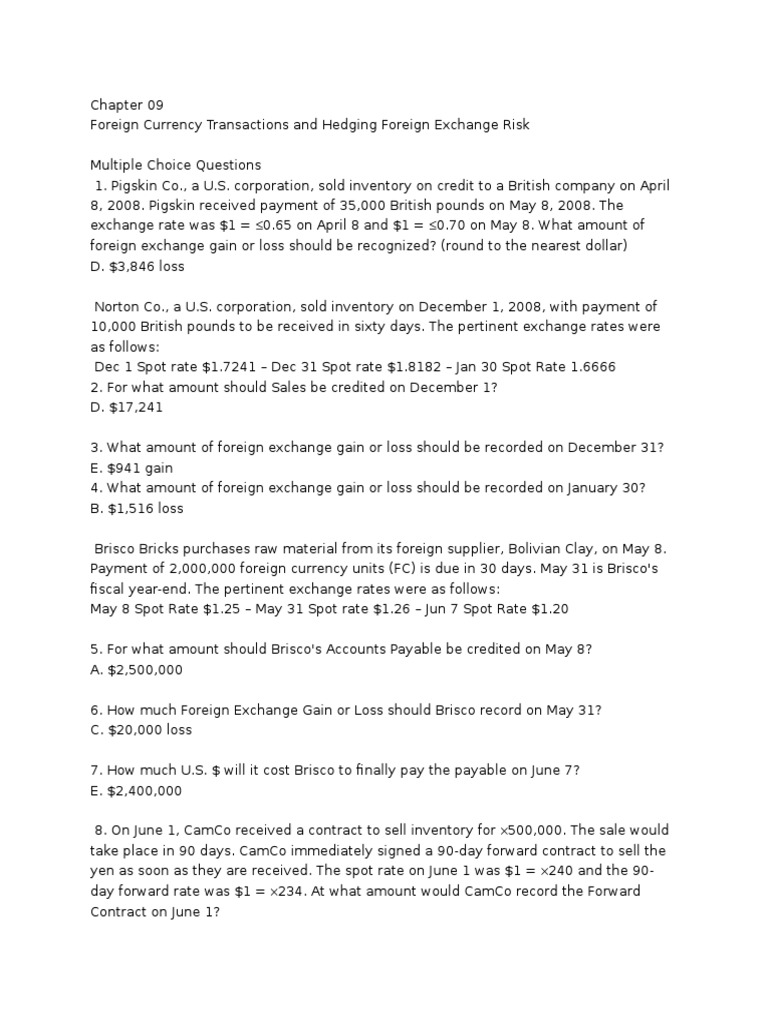 Chapter 09
Foreign Currency Transactions and Hedging Foreign Exchange Risk

Multiple Choice Questions
1. Pigskin Co., a U.S. corporation, sold inventory on credit to a British company on April 8, 2008. Pigskin received payment of 35,000 British pounds on May 8, 2008. The exchange rate was \$1 = ≤0.65 on April 8 and \$1 = ≤0.70 on May 8. What amount of foreign exchange gain or loss should be recognized? (round to the nearest dollar)
D. \$3,846 loss

Norton Co., a U.S. corporation, sold inventory on December 1, 2008, with payment of 10,000 British pounds to be received in sixty days. The pertinent exchange rates were as follows:
Dec 1 Spot rate \$1.7241 – Dec 31 Spot rate \$1.8182 – Jan 30 Spot Rate 1.6666
2. For what amount should Sales be credited on December 1?
D. \$17,241

3. What amount of foreign exchange gain or loss should be recorded on December 31?
E. \$941 gain
4. What amount of foreign exchange gain or loss should be recorded on January 30?
B. \$1,516 loss

Brisco Bricks purchases raw material from its foreign supplier, Bolivian Clay, on May 8. Payment of 2,000,000 foreign currency units (FC) is due in 30 days. May 31 is Brisco's fiscal year-end. The pertinent exchange rates were as follows:
May 8 Spot Rate \$1.25 – May 31 Spot rate \$1.26 – Jun 7 Spot Rate \$1.20

5. For what amount should Brisco's Accounts Payable be credited on May 8?
A. \$2,500,000

6. How much Foreign Exchange Gain or Loss should Brisco record on May 31?
C. \$20,000 loss

7. How much U.S. \$ will it cost Brisco to finally pay the payable on June 7?
E. \$2,400,000

8. On June 1, CamCo received a contract to sell inventory for ×500,000. The sale would take place in 90 days. CamCo immediately signed a 90-day forward contract to sell the yen as soon as they are received. The spot rate on June 1 was \$1 = ×240 and the 90-day forward rate was \$1 = ×234. At what amount would CamCo record the Forward Contract on June 1?